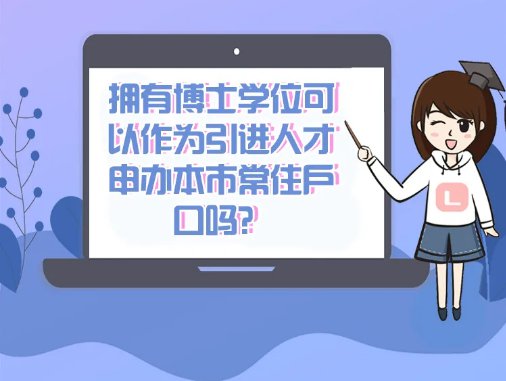 拥有博士学位可以作为引进人才申办本市常住户口吗?

L